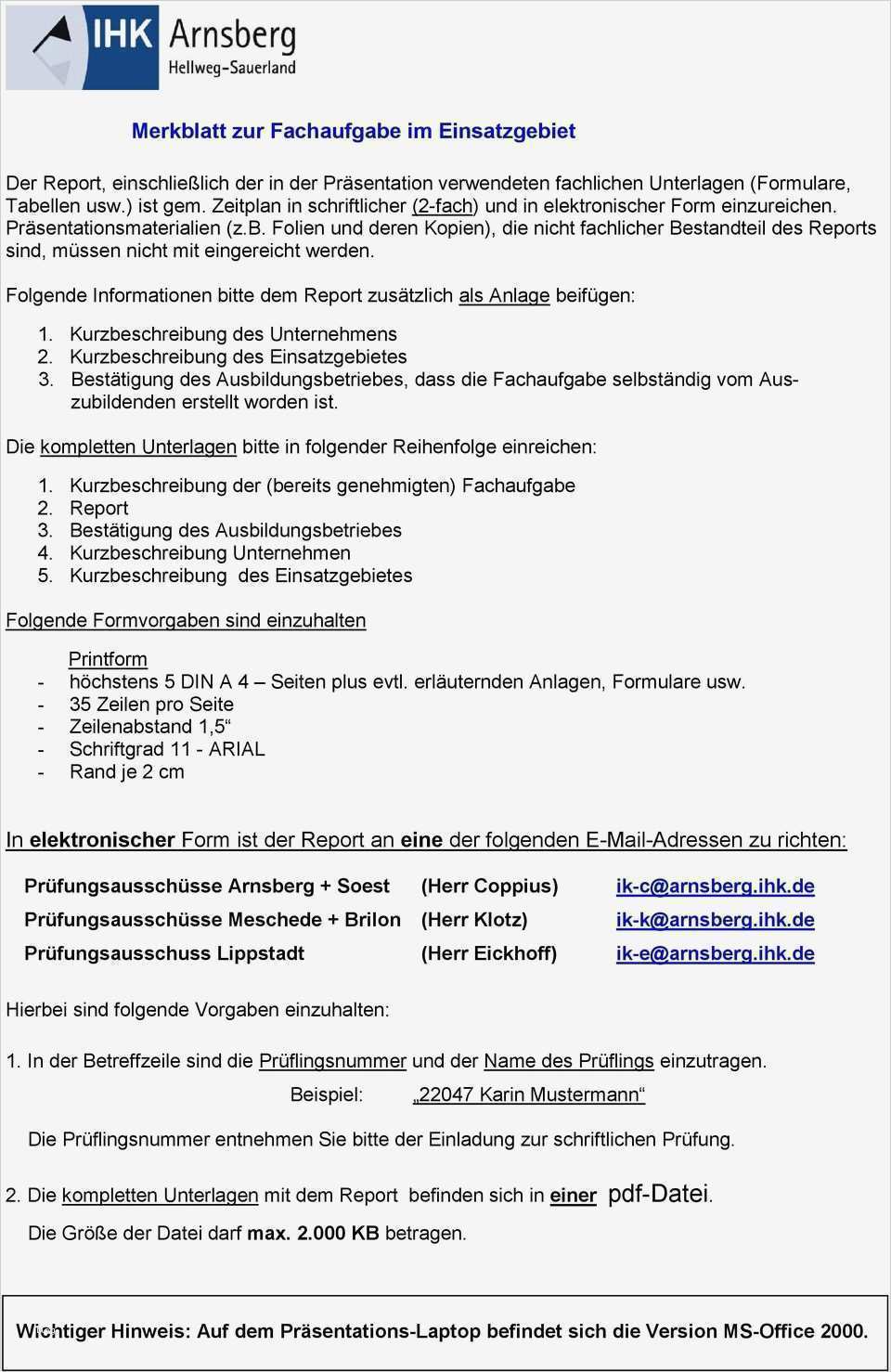 IHK Arnsberg
Hellweg-Sauerland

Merkblatt zur Fachaufgabe im Einsatzgebiet

Der Report, einschließlich der in der Präsentation verwendeten fachlichen Unterlagen (Formulare, Tabellen usw.) ist gem. Zeitplan in schriftlicher (2-fach) und in elektronischer Form einzureichen. Präsentationsmaterialien (z.B. Folien und deren Kopien), die nicht fachlicher Bestandteil des Reports sind, müssen nicht mit eingereicht werden.

Folgende Informationen bitte dem Report zusätzlich als Anlage beifügen:

1. Kurzbeschreibung des Unternehmens
2. Kurzbeschreibung des Einsatzgebietes
3. Bestätigung des Ausbildungsbetriebes, dass die Fachaufgabe selbständig vom Auszubildenden erstellt worden ist.

Die kompletten Unterlagen bitte in folgender Reihenfolge einreichen:

1. Kurzbeschreibung der (bereits genehmigten) Fachaufgabe
2. Report
3. Bestätigung des Ausbildungsbetriebes
4. Kurzbeschreibung Unternehmen
5. Kurzbeschreibung des Einsatzgebietes

Folgende Formvorgaben sind einzuhalten

Printform
- höchstens 5 DIN A 4 – Seiten plus evtl. erläuternden Anlagen, Formulare usw.
- 35 Zeilen pro Seite
- Zeilenabstand 1,5“
- Schriftgrad 11 - ARIAL
- Rand je 2 cm

In elektronischer Form ist der Report an eine der folgenden E-Mail-Adressen zu richten:

| Prüfungsausschüsse Arnsberg + Soest | (Herr Coppius) | ik-c@arnsberg.ihk.de |
|---|---|---|
| Prüfungsausschüsse Meschede + Brilon | (Herr Klotz) | ik-k@arnsberg.ihk.de |
| Prüfungsausschuss Lippstadt | (Herr Eickhoff) | ik-e@arnsberg.ihk.de |

Hierbei sind folgende Vorgaben einzuhalten:

1. In der Betreffzeile sind die Prüflingsnummer und der Name des Prüflings einzutragen.
Beispiel: „22047 Karin Mustermann“

Die Prüflingsnummer entnehmen Sie bitte der Einladung zur schriftlichen Prüfung.

2. Die kompletten Unterlagen mit dem Report befinden sich in einer pdf-Datei.
Die Größe der Datei darf max. 2.000 KB betragen.

Wichtiger Hinweis: Auf dem Präsentations-Laptop befindet sich die Version MS-Office 2000.